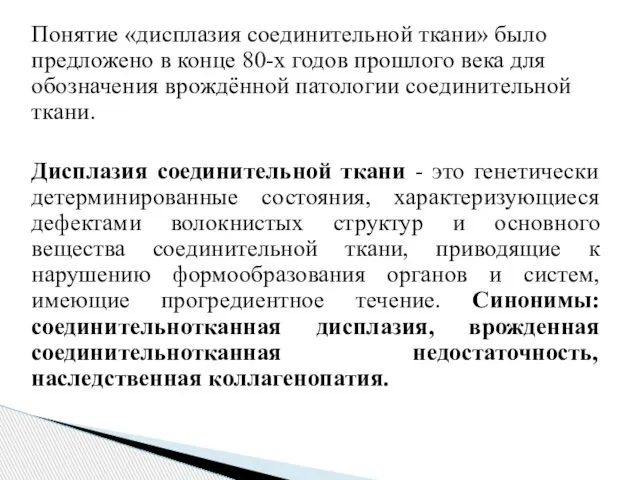 Понятие «дисплазия соединительной ткани» было предложено в конце 80-х годов прошлого века для обозначения врождённой патологии соединительной ткани.

Дисплазия соединительной ткани - это генетически детерминированные состояния, характеризующиеся дефектами волокнистых структур и основного вещества соединительной ткани, приводящие к нарушению формообразования органов и систем, имеющие прогредиентное течение. Синонимы: соединительнотканная дисплазия, врожденная соединительнотканная недостаточность, наследственная коллагенопатия.